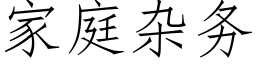 家庭杂务